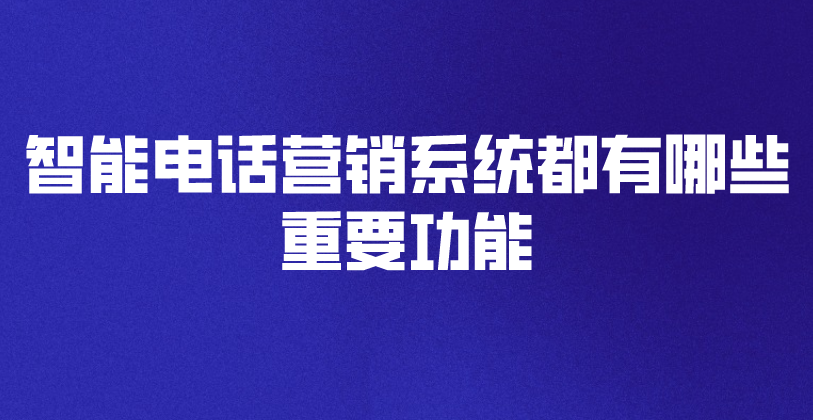 智能电话营销系统都有哪些重要功能